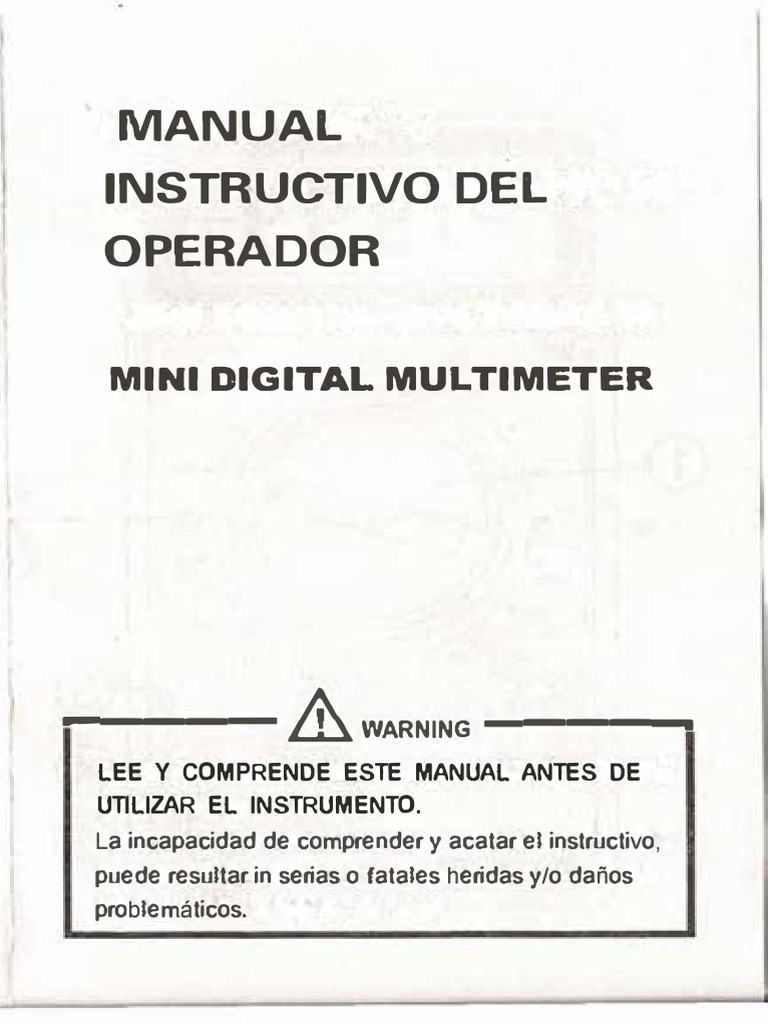 MANUAL INSTRUCTIVO DEL OPERADOR

MINI DIGITAL MULTIMETER

WARNING

LEE Y COMPRENDE ESTE MANUAL ANTES DE UTILIZAR EL INSTRUMENTO.

La incapacidad de comprender y acatar el instructivo, puede resultar in serias o fatales heridas y/o daños problemáticos.